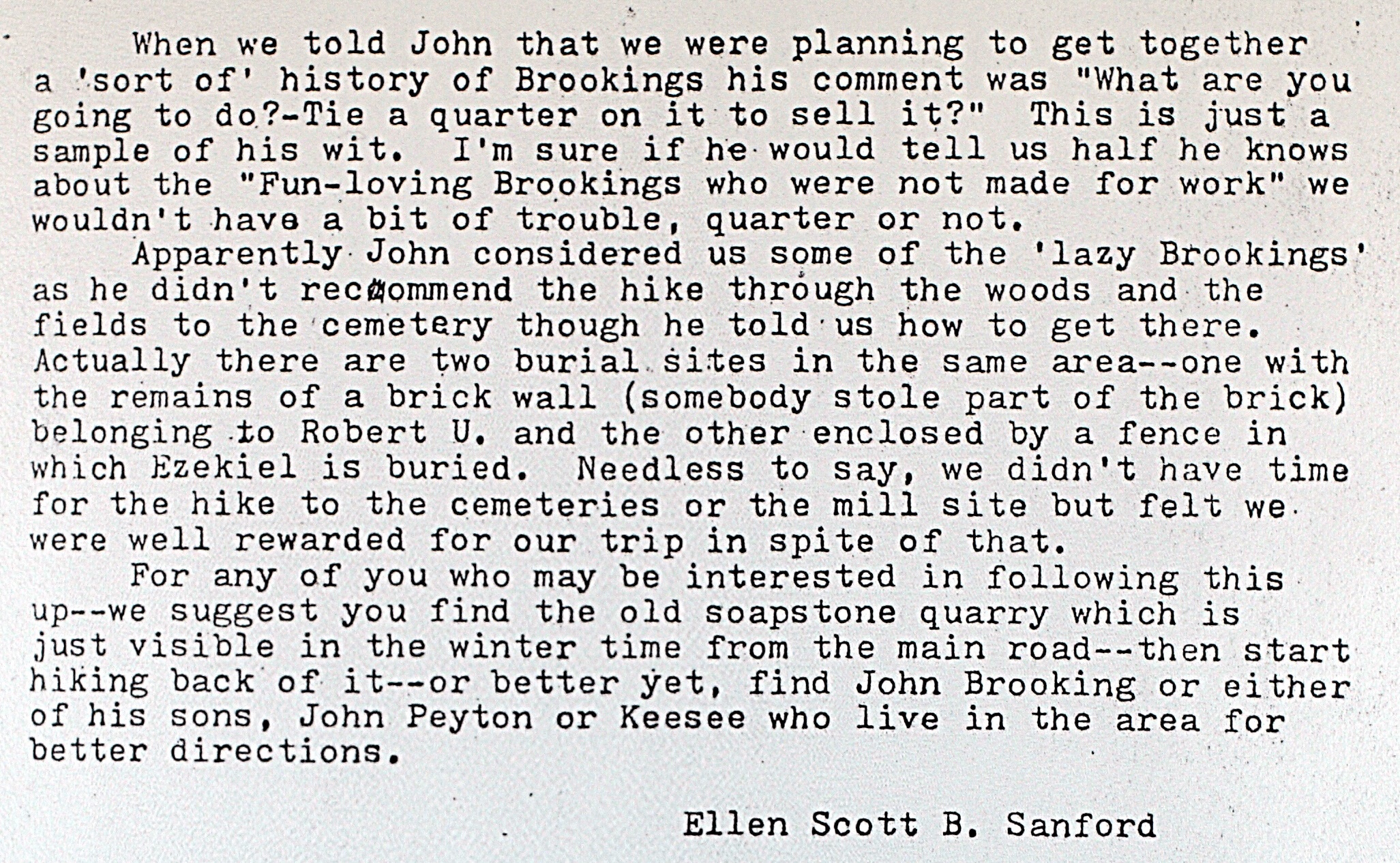 When we told John that we were planning to get together a 'sort of' history of Brookings his comment was "What are you going to do?-Tie a quarter on it to sell it?" This is just a sample of his wit. I'm sure if he would tell us half he knows about the "Fun-loving Brookings who were not made for work" we wouldn't have a bit of trouble, quarter or not.

Apparently John considered us some of the 'lazy Brookings' as he didn't recommend the hike through the woods and the fields to the cemetery though he told us how to get there. Actually there are two burial sites in the same area--one with the remains of a brick wall (somebody stole part of the brick) belonging to Robert U. and the other enclosed by a fence in which Ezekiel is buried. Needless to say, we didn't have time for the hike to the cemeteries or the mill site but felt we were well rewarded for our trip in spite of that.

For any of you who may be interested in following this up--we suggest you find the old soapstone quarry which is just visible in the winter time from the main road--then start hiking back of it--or better yet, find John Brooking or either of his sons, John Peyton or Keesee who live in the area for better directions.

Ellen Scott B. Sanford